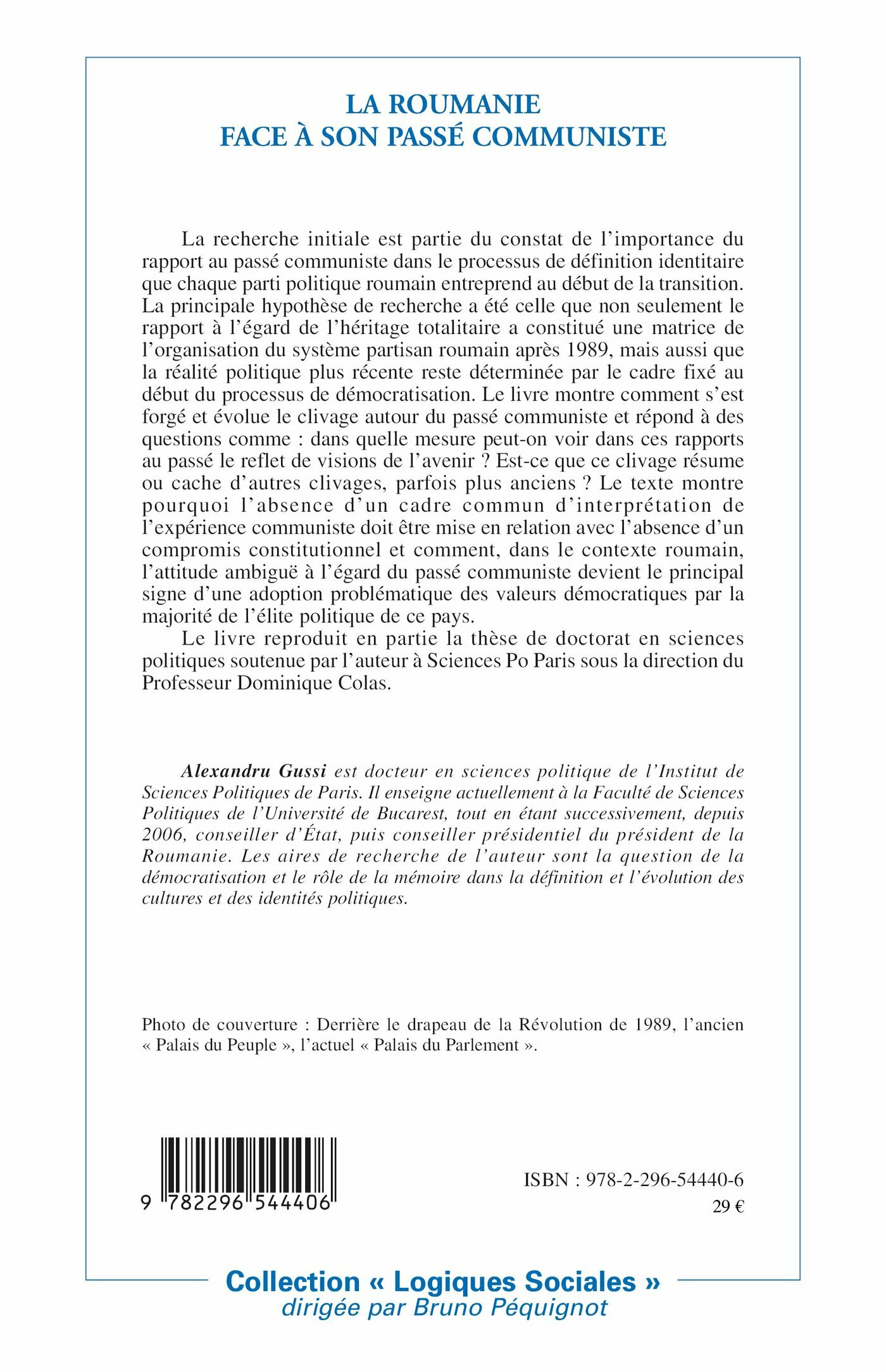 LA ROUMANIE
FACE À SON PASSÉ COMMUNISTE

La recherche initiale est partie du constat de l'importance du rapport au passé communiste dans le processus de définition identitaire que chaque parti politique roumain entreprend au début de la transition. La principale hypothèse de recherche a été celle que non seulement le rapport à l'égard de l'héritage totalitaire a constitué une matrice de l'organisation du système partisan roumain après 1989, mais aussi que la réalité politique plus récente reste déterminée par le cadre fixé au début du processus de démocratisation. Le livre montre comment s'est forgé et évolue le clivage autour du passé communiste et répond à des questions comme : dans quelle mesure peut-on voir dans ces rapports au passé le reflet de visions de l'avenir ? Est-ce que ce clivage résume ou cache d'autres clivages, parfois plus anciens ? Le texte montre pourquoi l'absence d'un cadre commun d'interprétation de l'expérience communiste doit être mise en relation avec l'absence d'un compromis constitutionnel et comment, dans le contexte roumain, l'attitude ambiguë à l'égard du passé communiste devient le principal signe d'une adoption problématique des valeurs démocratiques par la majorité de l'élite politique de ce pays.

Le livre reproduit en partie la thèse de doctorat en sciences politiques soutenue par l'auteur à Sciences Po Paris sous la direction du Professeur Dominique Colas.

Alexandru Gussi est docteur en sciences politique de l'Institut de Sciences Politiques de Paris. Il enseigne actuellement à la Faculté de Sciences Politiques de l'Université de Bucarest, tout en étant successivement, depuis 2006, conseiller d'État, puis conseiller présidentiel du président de la Roumanie. Les aires de recherche de l'auteur sont la question de la démocratisation et le rôle de la mémoire dans la définition et l'évolution des cultures et des identités politiques.

Photo de couverture : Derrière le drapeau de la Révolution de 1989, l'ancien « Palais du Peuple », l'actuel « Palais du Parlement ».

9 782296 544406

ISBN : 978-2-296-54440-6
29 €

Collection « Logiques Sociales »
dirigée par Bruno Péquignot